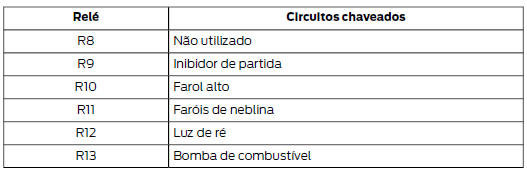 | Relé | Circuitos chaveados |
|---|---|
| R8 | Não utilizado |
| R9 | Inibidor de partida |
| R10 | Farol alto |
| R11 | Faróis de neblina |
| R12 | Luz de ré |
| R13 | Bomba de combustível |